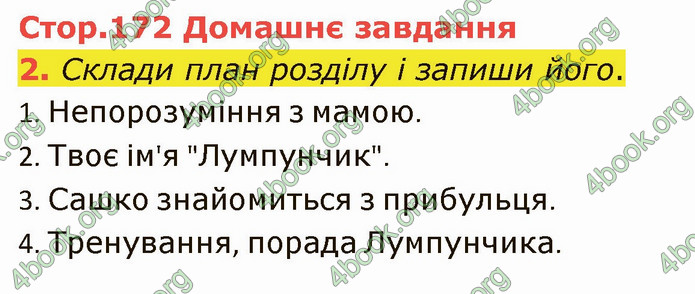 Стор.172 Домашнє завдання

2. Склади план розділу і запиши його.

1. Непорозуміння з мамою.

2. Твоє ім'я "Лумпунчик".

3. Сашко знайомиться з прибульця.

4. Тренування, порада Лумпунчика.

4book.org